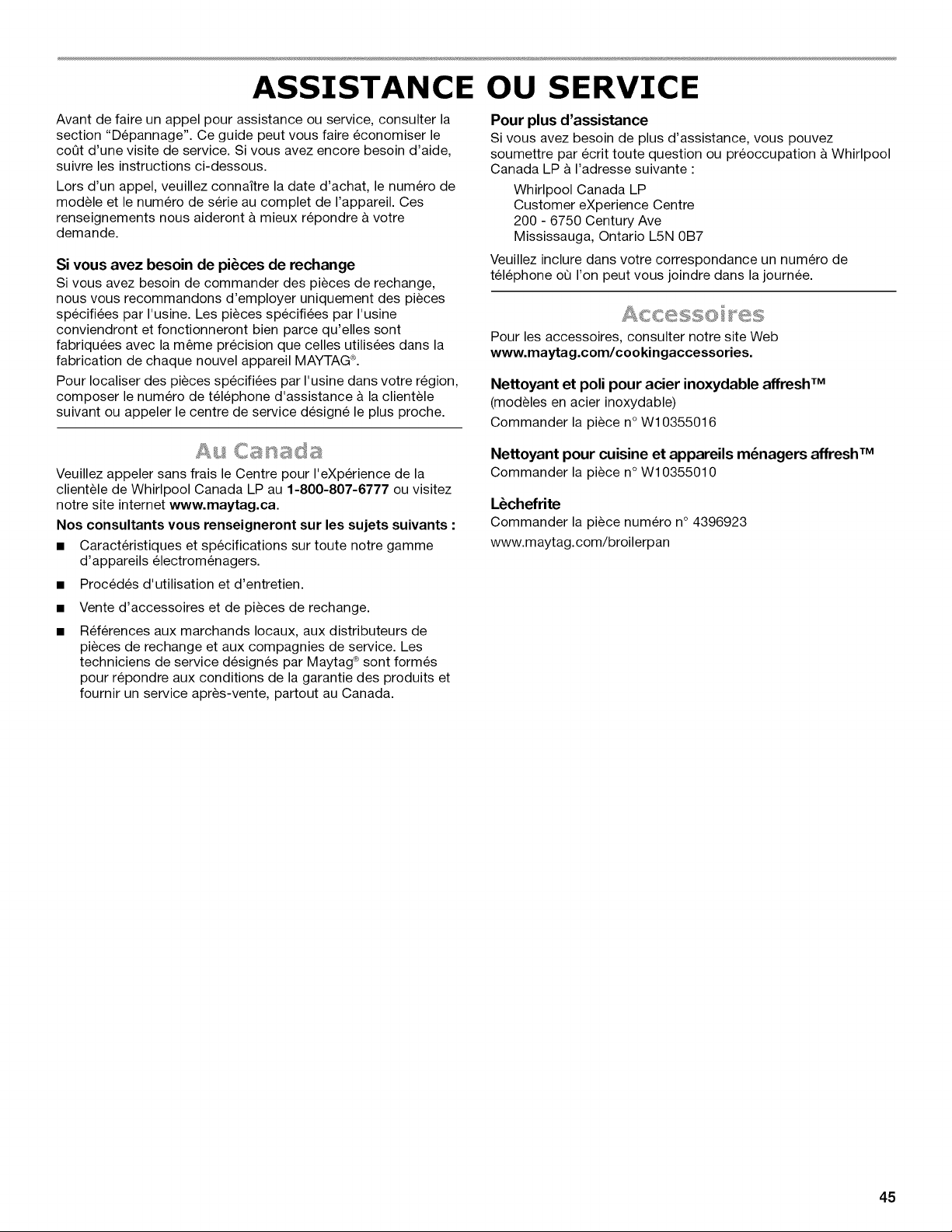 ASSISTANCE OU SERVICE

Avant de faire un appel pour assistance ou service, consulter la section "Dépannage". Ce guide peut vous faire économiser le coût d'une visite de service. Si vous avez encore besoin d'aide, suivre les instructions ci-dessous.

Lors d'un appel, veuillez connaître la date d'achat, le numéro de modèle et le numéro de série au complet de l'appareil. Ces renseignements nous aideront à mieux répondre à votre demande.

Si vous avez besoin de pièces de rechange

Si vous avez besoin de commander des pièces de rechange, nous vous recommandons d'employer uniquement des pièces spécifiées par l'usine. Les pièces spécifiées par l'usine conviendront et fonctionneront bien parce qu'elles sont fabriquées avec la même précision que celles utilisées dans la fabrication de chaque nouvel appareil MAYTAG®.

Pour localiser des pièces spécifiées par l'usine dans votre région, composer le numéro de téléphone d'assistance à la clientèle suivant ou appeler le centre de service désigné le plus proche.

Au Canada

Veuillez appeler sans frais le Centre pour l'eXpérience de la clientèle de Whirlpool Canada LP au 1-800-807-6777 ou visitez notre site internet www.maytag.ca.

Nos consultants vous renseigneront sur les sujets suivants :

■ Caractéristiques et spécifications sur toute notre gamme d'appareils électroménagers.

■ Procédés d'utilisation et d'entretien.

■ Vente d'accessoires et de pièces de rechange.

■ Références aux marchands locaux, aux distributeurs de pièces de rechange et aux compagnies de service. Les techniciens de service désignés par Maytag® sont formés pour répondre aux conditions de la garantie des produits et fournir un service après-vente, partout au Canada.

Pour plus d'assistance

Si vous avez besoin de plus d'assistance, vous pouvez soumettre par écrit toute question ou préoccupation à Whirlpool Canada LP à l'adresse suivante :

Whirlpool Canada LP
Customer eXperience Centre
200 - 6750 Century Ave
Mississauga, Ontario L5N 0B7

Veuillez inclure dans votre correspondance un numéro de téléphone où l'on peut vous joindre dans la journée.

Accessoires

Pour les accessoires, consulter notre site Web www.maytag.com/cookingaccessories.

Nettoyant et poli pour acier inoxydable affresh™

(modèles en acier inoxydable)

Commander la pièce n° W10355016

Nettoyant pour cuisine et appareils ménagers affresh™

Commander la pièce n° W10355010

Lèchefrite

Commander la pièce numéro n° 4396923

www.maytag.com/broilerpan

45